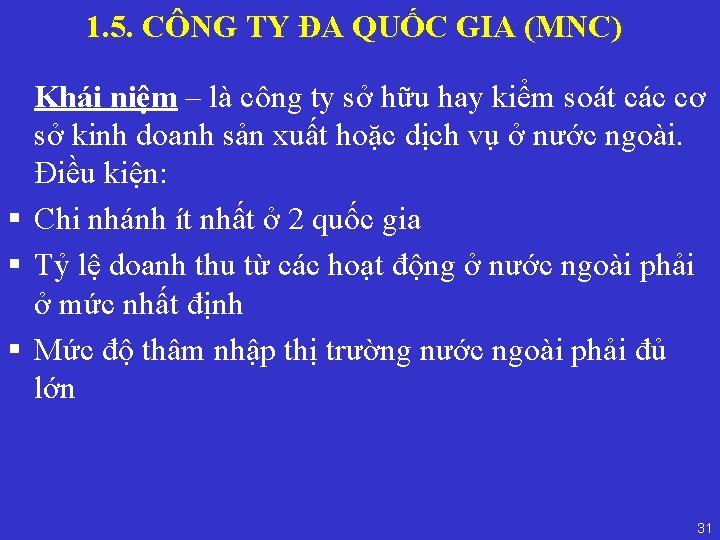 1.5. CÔNG TY ĐA QUỐC GIA (MNC)

Khái niệm – là công ty sở hữu hay kiểm soát các cơ sở kinh doanh sản xuất hoặc dịch vụ ở nước ngoài. Điều kiện:

▪ Chi nhánh ít nhất ở 2 quốc gia

▪ Tỷ lệ doanh thu từ các hoạt động ở nước ngoài phải ở mức nhất định

▪ Mức độ thâm nhập thị trường nước ngoài phải đủ lớn

31